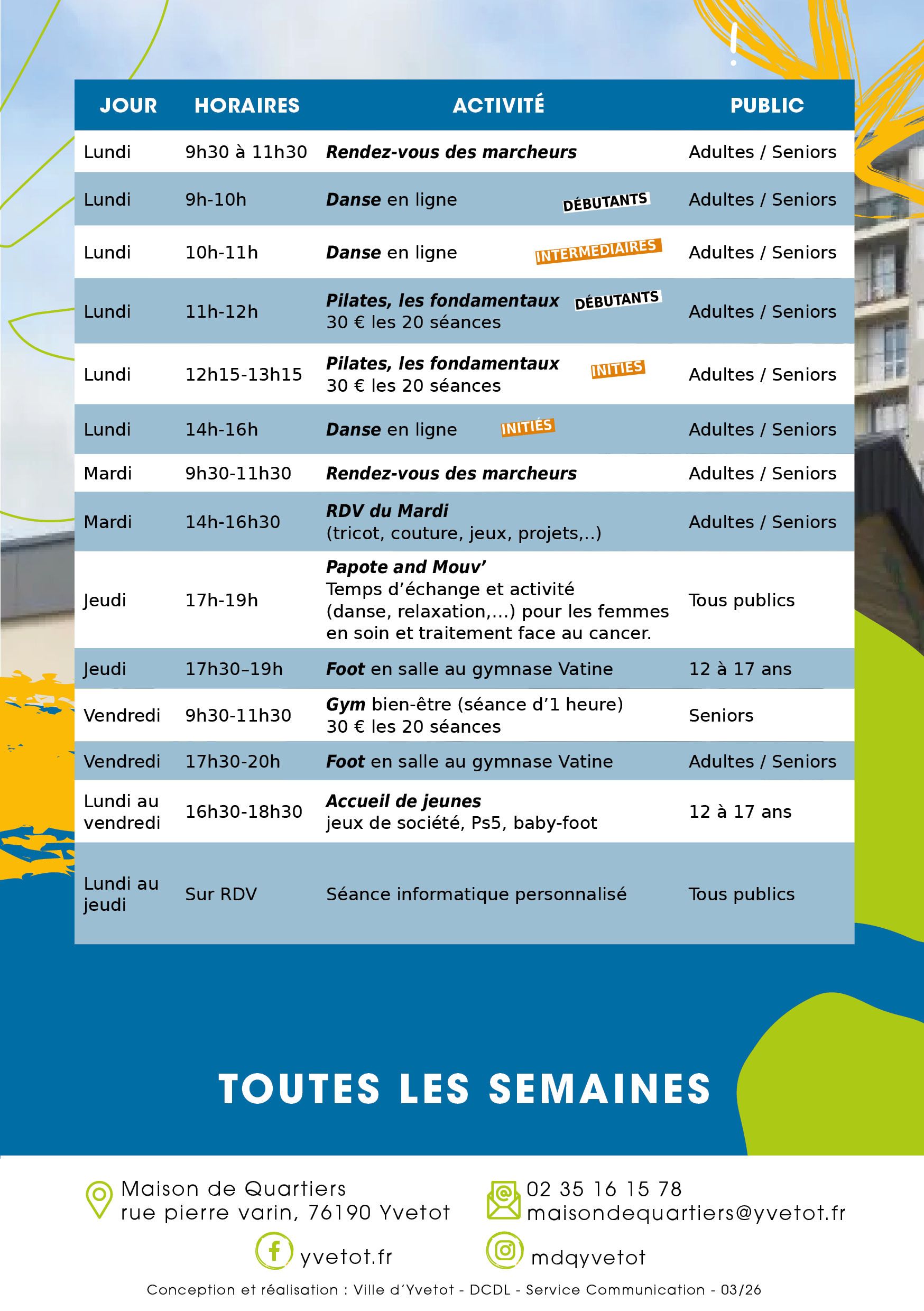 | JOUR | HORAIRES | ACTIVITÉ | PUBLIC |
|---|---|---|---|
| Lundi | 9h30 à 11h30 | Rendez-vous des marcheurs | Adultes / Seniors |
| Lundi | 9h-10h | Danse en ligne DÉBUTANTS | Adultes / Seniors |
| Lundi | 10h-11h | Danse en ligne INTERMEDIAIRES | Adultes / Seniors |
| Lundi | 11h-12h | Pilates, les fondamentaux DÉBUTANTS 30 € les 20 séances | Adultes / Seniors |
| Lundi | 12h15-13h15 | Pilates, les fondamentaux INITIES 30 € les 20 séances | Adultes / Seniors |
| Lundi | 14h-16h | Danse en ligne INITIÉS | Adultes / Seniors |
| Mardi | 9h30-11h30 | Rendez-vous des marcheurs | Adultes / Seniors |
| Mardi | 14h-16h30 | RDV du Mardi (tricot, couture, jeux, projets,..) | Adultes / Seniors |
| Jeudi | 17h-19h | Papote and Mouv' Temps d'échange et activité (danse, relaxation,...) pour les femmes en soin et traitement face au cancer. | Tous publics |
| Jeudi | 17h30–19h | Foot en salle au gymnase Vatine | 12 à 17 ans |
| Vendredi | 9h30-11h30 | Gym bien-être (séance d'1 heure) 30 € les 20 séances | Seniors |
| Vendredi | 17h30-20h | Foot en salle au gymnase Vatine | Adultes / Seniors |
| Lundi au vendredi | 16h30-18h30 | Accueil de jeunes jeux de société, Ps5, baby-foot | 12 à 17 ans |
| Lundi au jeudi | Sur RDV | Séance informatique personnalisé | Tous publics |

TOUTES LES SEMAINES

Maison de Quartiers
rue pierre varin, 76190 Yvetot

02 35 16 15 78
maisondequartiers@yvetot.fr

yvetot.fr

mdqyvetot

Conception et réalisation : Ville d'Yvetot - DCDL - Service Communication - 03/26